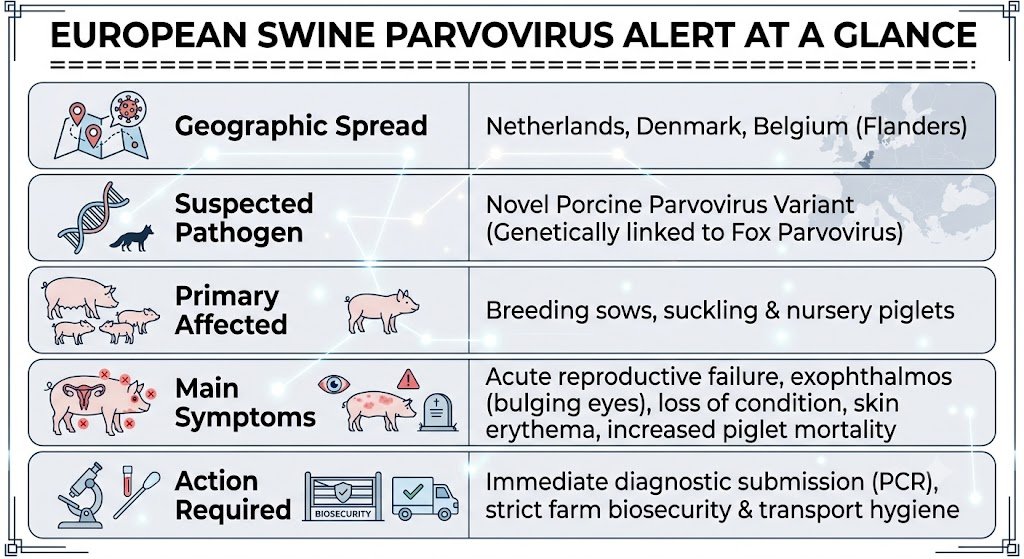 EUROPEAN SWINE PARVOVIRUS ALERT AT A GLANCE

| | |
|---|---|
| Geographic Spread | Netherlands, Denmark, Belgium (Flanders) |
| Suspected Pathogen | Novel Porcine Parvovirus Variant (Genetically linked to Fox Parvovirus) |
| Primary Affected | Breeding sows, suckling & nursery piglets |
| Main Symptoms | Acute reproductive failure, exophthalmos (bulging eyes), loss of condition, skin erythema, increased piglet mortality |
| Action Required | Immediate diagnostic submission (PCR), strict farm biosecurity & transport hygiene |

BIOSECURITY